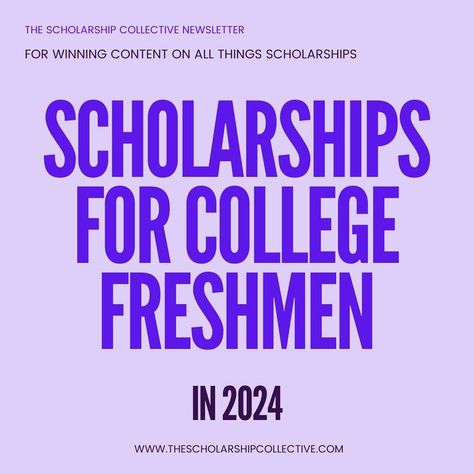 THE SCHOLARSHIP COLLECTIVE NEWSLETTER

FOR WINNING CONTENT ON ALL THINGS SCHOLARSHIPS

SCHOLARSHIPS FOR COLLEGE FRESHMEN

IN 2024

WWW.THESCHOLARSHIPCOLLECTIVE.COM